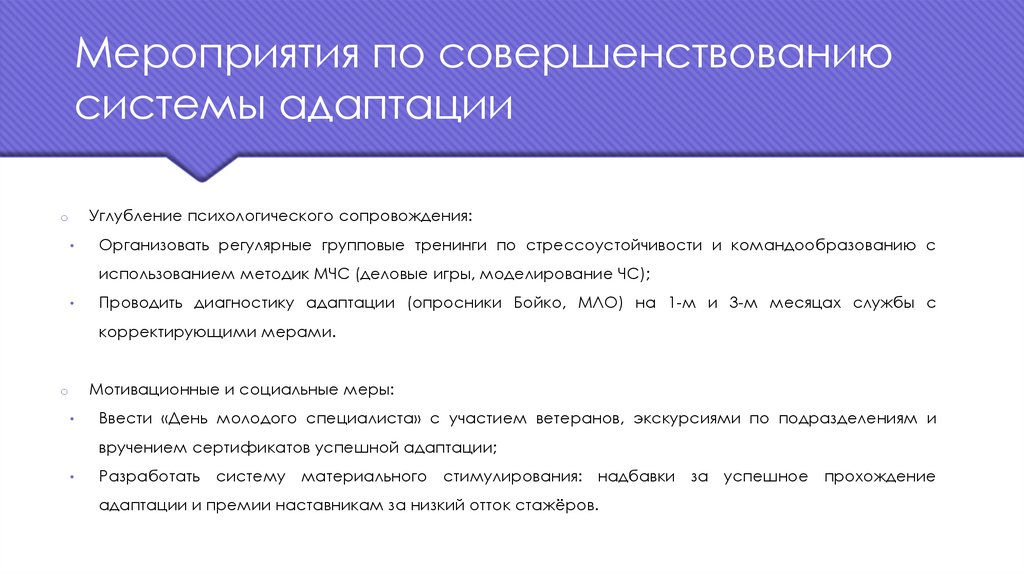 Мероприятия по совершенствованию системы адаптации

o Углубление психологического сопровождения:

• Организовать регулярные групповые тренинги по стрессоустойчивости и командообразованию с использованием методик МЧС (деловые игры, моделирование ЧС);

• Проводить диагностику адаптации (опросники Бойко, МЛО) на 1-м и 3-м месяцах службы с корректирующими мерами.

o Мотивационные и социальные меры:

• Ввести «День молодого специалиста» с участием ветеранов, экскурсиями по подразделениям и вручением сертификатов успешной адаптации;

• Разработать систему материального стимулирования: надбавки за успешное прохождение адаптации и премии наставникам за низкий отток стажёров.